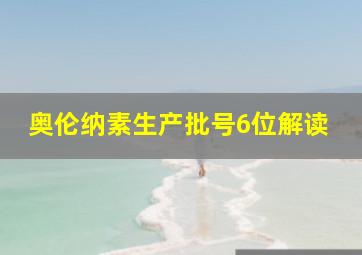 奥伦纳素生产批号6位解读